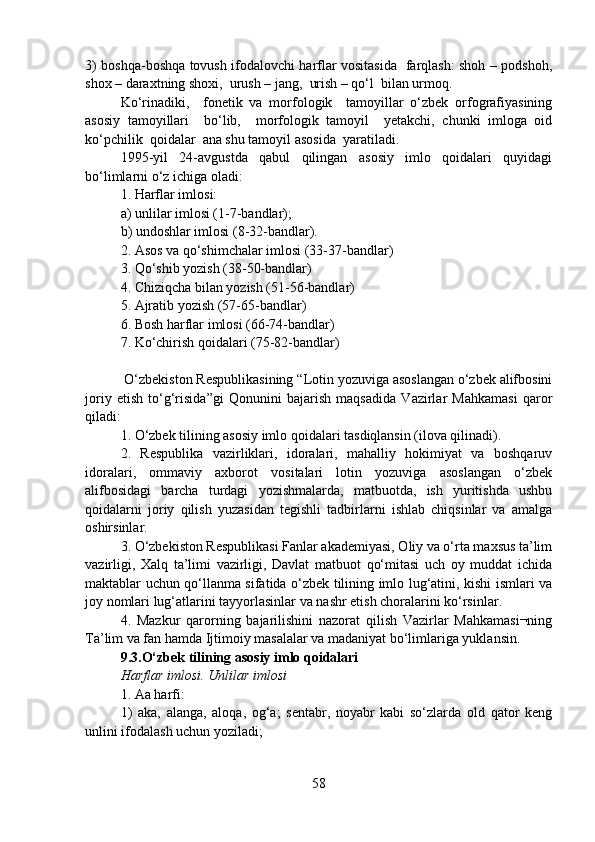 3) boshqa-boshqa tovush ifodalovchi harflar vositasida  farqlash: shoh – podshoh, shox – daraxtning shoxi,  urush – jang,  urish – qo‘l  bilan urmoq.

Ko‘rinadiki,   fonetik  va  morfologik   tamoyillar  o‘zbek  orfografiyasining asosiy  tamoyillari   bo‘lib,   morfologik  tamoyil   yetakchi,  chunki  imloga  oid ko‘pchilik  qoidalar  ana shu tamoyil asosida  yaratiladi.

1995-yil  24-avgustda  qabul  qilingan  asosiy  imlo  qoidalari  quyidagi bo‘limlarni o‘z ichiga oladi:

1. Harflar imlosi:

a) unlilar imlosi (1-7-bandlar);

b) undoshlar imlosi (8-32-bandlar).

2. Asos va qo‘shimchalar imlosi (33-37-bandlar)

3. Qo‘shib yozish (38-50-bandlar)

4. Chiziqcha bilan yozish (51-56-bandlar)

5. Ajratib yozish (57-65-bandlar)

6. Bosh harflar imlosi (66-74-bandlar)

7. Ko‘chirish qoidalari (75-82-bandlar)

O‘zbekiston Respublikasining “Lotin yozuviga asoslangan o‘zbek alifbosini joriy etish to‘g‘risida”gi Qonunini bajarish maqsadida Vazirlar Mahkamasi qaror qiladi:

1. O‘zbek tilining asosiy imlo qoidalari tasdiqlansin (ilova qilinadi).

2.  Respublika  vazirliklari,  idoralari,  mahalliy  hokimiyat  va  boshqaruv idoralari,  ommaviy  axborot  vositalari  lotin  yozuviga  asoslangan  o‘zbek alifbosidagi  barcha  turdagi  yozishmalarda,  matbuotda,  ish  yuritishda  ushbu qoidalarni  joriy  qilish  yuzasidan  tegishli  tadbirlarni  ishlab  chiqsinlar  va  amalga oshirsinlar.

3. O‘zbekiston Respublikasi Fanlar akademiyasi, Oliy va o‘rta maxsus ta’lim vazirligi,  Xalq  ta’limi  vazirligi,  Davlat  matbuot  qo‘mitasi  uch  oy  muddat  ichida maktablar uchun qo‘llanma sifatida o‘zbek tilining imlo lug‘atini, kishi ismlari va joy nomlari lug‘atlarini tayyorlasinlar va nashr etish choralarini ko‘rsinlar.

4.  Mazkur  qarorning  bajarilishini  nazorat  qilish  Vazirlar  Mahkamasi¬ning Ta’lim va fan hamda Ijtimoiy masalalar va madaniyat bo‘limlariga yuklansin.

9.3.O‘zbek tilining asosiy imlo qoidalari

Harflar imlosi. Unlilar imlosi

1. Aa harfi:

1)  aka,  alanga,  aloqa,  og‘a;  sentabr,  noyabr  kabi  so‘zlarda  old  qator  keng unlini ifodalash uchun yoziladi;

58